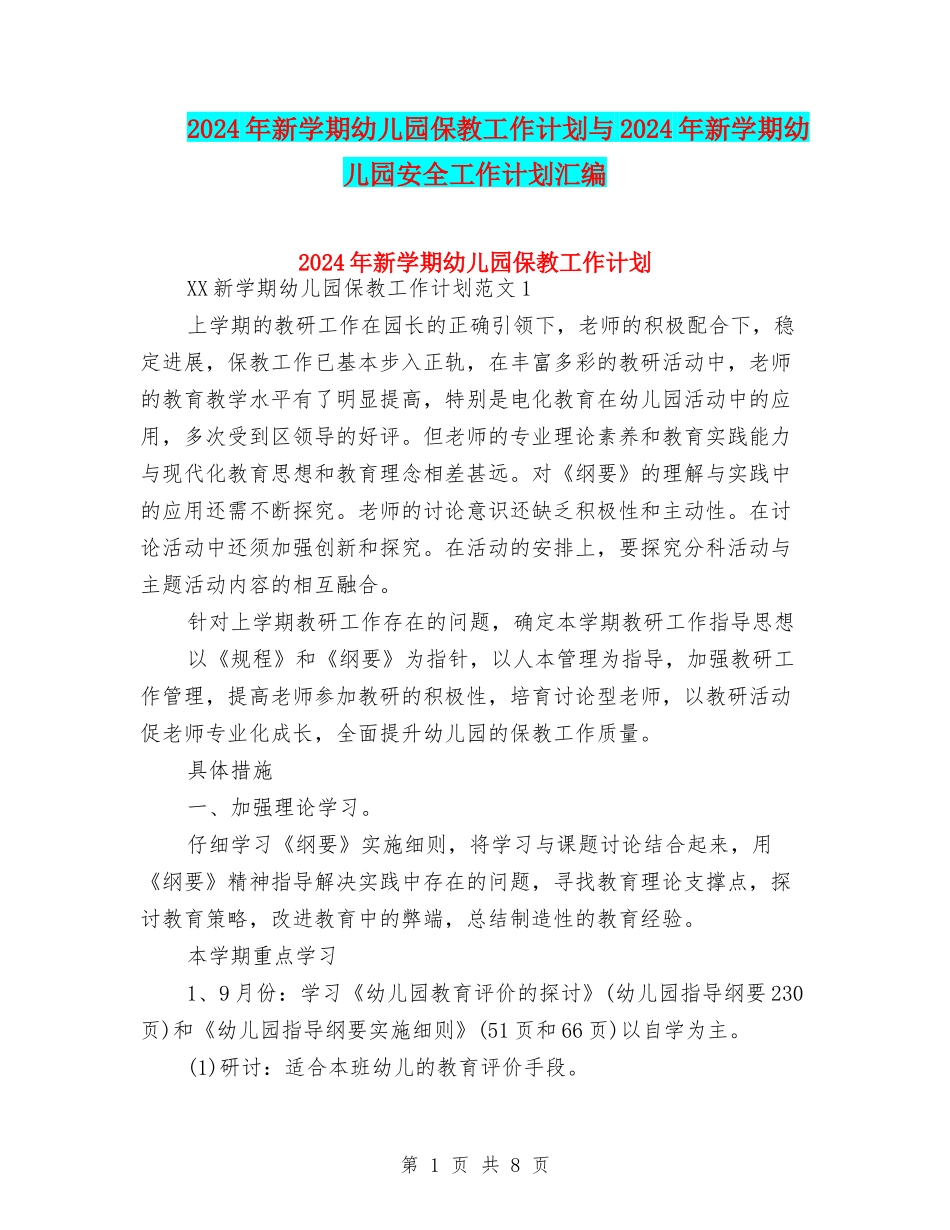 2024年新学期幼儿园保教工作计划与2024年新学期幼儿园安全工作计划汇编

2024年新学期幼儿园保教工作计划

XX新学期幼儿园保教工作计划范文1

上学期的教研工作在园长的正确引领下，老师的积极配合下，稳定进展，保教工作已基本步入正轨，在丰富多彩的教研活动中，老师的教育教学水平有了明显提高，特别是电化教育在幼儿园活动中的应用，多次受到区领导的好评。但老师的专业理论素养和教育实践能力与现代化教育思想和教育理念相差甚远。对《纲要》的理解与实践中的应用还需不断探究。老师的讨论意识还缺乏积极性和主动性。在讨论活动中还须加强创新和探究。在活动的安排上，要探究分科活动与主题活动内容的相互融合。

针对上学期教研工作存在的问题，确定本学期教研工作指导思想

以《规程》和《纲要》为指针，以人本管理为指导，加强教研工作管理，提高老师参加教研的积极性，培育讨论型老师，以教研活动促老师专业化成长，全面提升幼儿园的保教工作质量。

具体措施

一、加强理论学习。

仔细学习《纲要》实施细则，将学习与课题讨论结合起来，用《纲要》精神指导解决实践中存在的问题，寻找教育理论支撑点，探讨教育策略，改进教育中的弊端，总结制造性的教育经验。

本学期重点学习

1、9月份：学习《幼儿园教育评价的探讨》(幼儿园指导纲要230页)和《幼儿园指导纲要实施细则》(51页和66页)以自学为主。

(1)研讨：适合本班幼儿的教育评价手段。

第 1 页 共 8 页